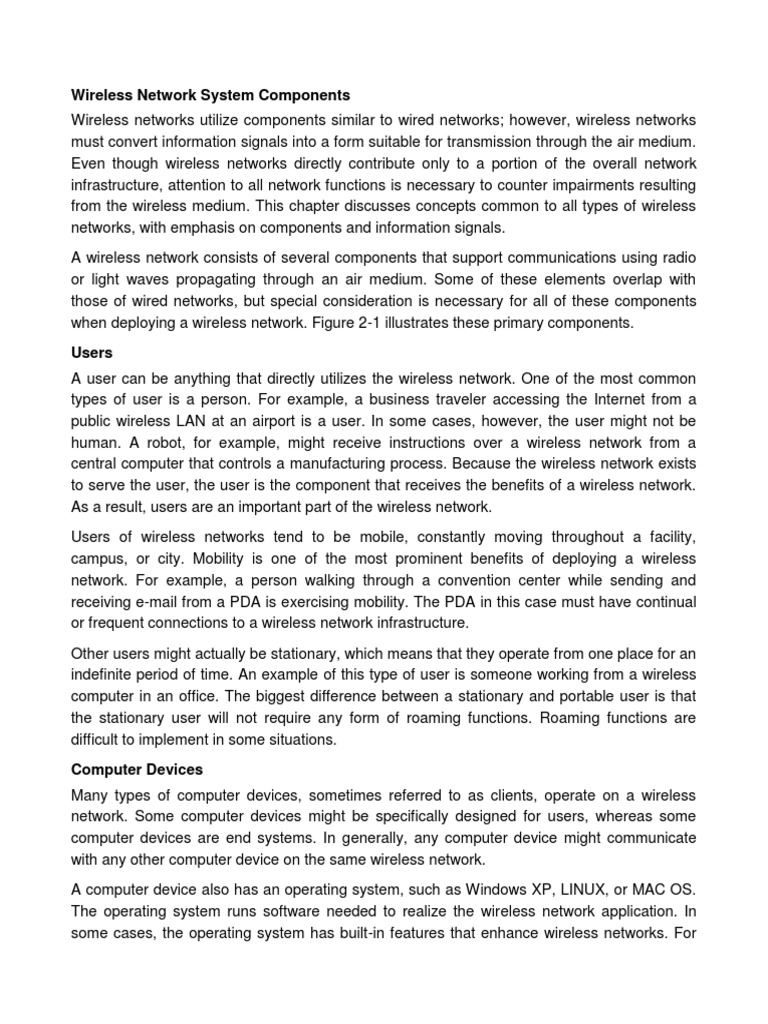 Wireless Network System Components

Wireless networks utilize components similar to wired networks; however, wireless networks must convert information signals into a form suitable for transmission through the air medium. Even though wireless networks directly contribute only to a portion of the overall network infrastructure, attention to all network functions is necessary to counter impairments resulting from the wireless medium. This chapter discusses concepts common to all types of wireless networks, with emphasis on components and information signals.

A wireless network consists of several components that support communications using radio or light waves propagating through an air medium. Some of these elements overlap with those of wired networks, but special consideration is necessary for all of these components when deploying a wireless network. Figure 2-1 illustrates these primary components.

Users

A user can be anything that directly utilizes the wireless network. One of the most common types of user is a person. For example, a business traveler accessing the Internet from a public wireless LAN at an airport is a user. In some cases, however, the user might not be human. A robot, for example, might receive instructions over a wireless network from a central computer that controls a manufacturing process. Because the wireless network exists to serve the user, the user is the component that receives the benefits of a wireless network. As a result, users are an important part of the wireless network.

Users of wireless networks tend to be mobile, constantly moving throughout a facility, campus, or city. Mobility is one of the most prominent benefits of deploying a wireless network. For example, a person walking through a convention center while sending and receiving e-mail from a PDA is exercising mobility. The PDA in this case must have continual or frequent connections to a wireless network infrastructure.

Other users might actually be stationary, which means that they operate from one place for an indefinite period of time. An example of this type of user is someone working from a wireless computer in an office. The biggest difference between a stationary and portable user is that the stationary user will not require any form of roaming functions. Roaming functions are difficult to implement in some situations.

Computer Devices

Many types of computer devices, sometimes referred to as clients, operate on a wireless network. Some computer devices might be specifically designed for users, whereas some computer devices are end systems. In generally, any computer device might communicate with any other computer device on the same wireless network.

A computer device also has an operating system, such as Windows XP, LINUX, or MAC OS. The operating system runs software needed to realize the wireless network application. In some cases, the operating system has built-in features that enhance wireless networks. For